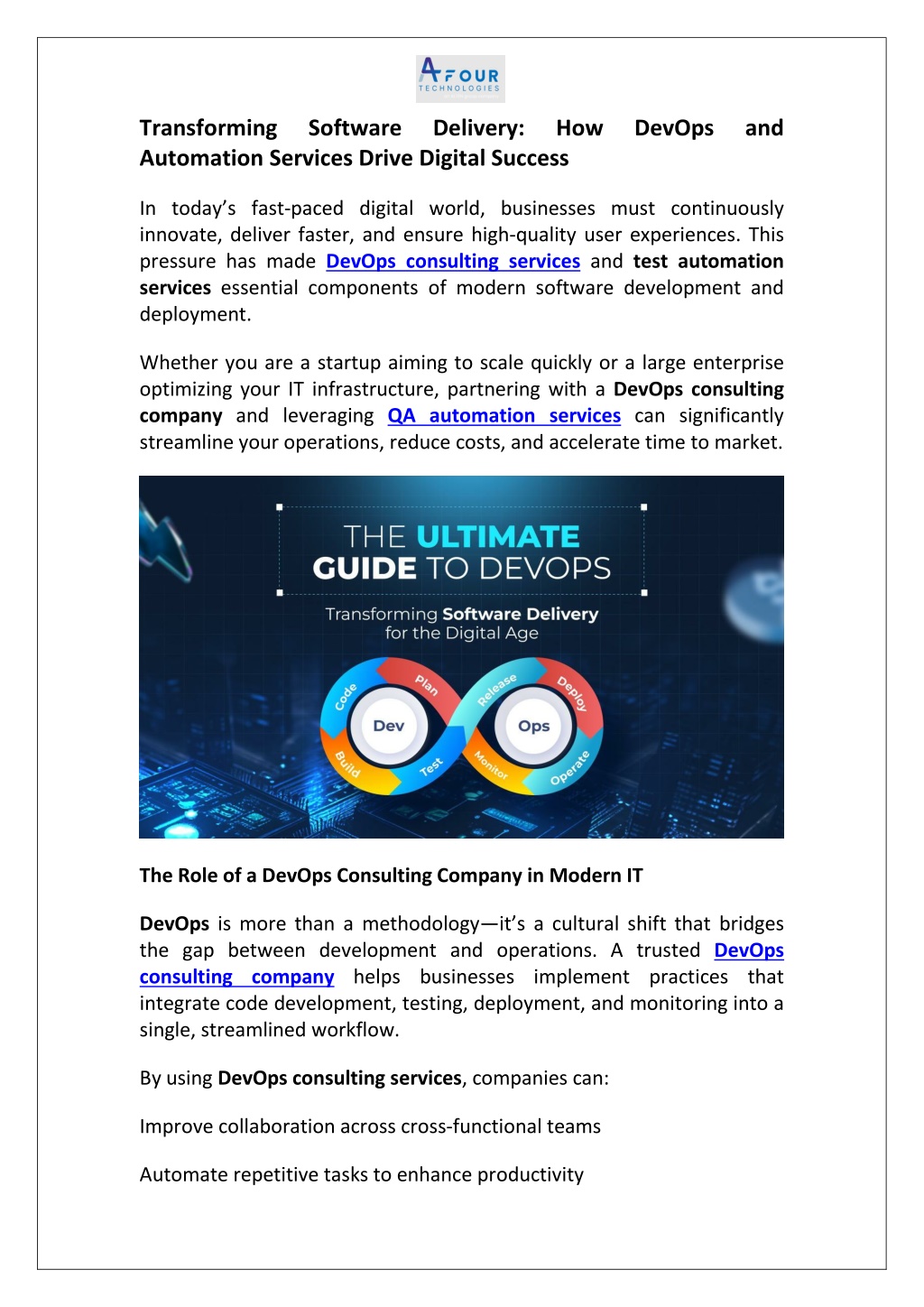 AFOUR
TECHNOLOGIES

Transforming Software Delivery: How DevOps and Automation Services Drive Digital Success

In today's fast-paced digital world, businesses must continuously innovate, deliver faster, and ensure high-quality user experiences. This pressure has made DevOps consulting services and test automation services essential components of modern software development and deployment.

Whether you are a startup aiming to scale quickly or a large enterprise optimizing your IT infrastructure, partnering with a DevOps consulting company and leveraging QA automation services can significantly streamline your operations, reduce costs, and accelerate time to market.

THE ULTIMATE GUIDE TO DEVOPS

Transforming Software Delivery for the Digital Age

Code
Plan
Dev
Build
Test
Release
Deploy
Ops
Monitor
Operate

The Role of a DevOps Consulting Company in Modern IT

DevOps is more than a methodology—it's a cultural shift that bridges the gap between development and operations. A trusted DevOps consulting company helps businesses implement practices that integrate code development, testing, deployment, and monitoring into a single, streamlined workflow.

By using DevOps consulting services, companies can:

Improve collaboration across cross-functional teams

Automate repetitive tasks to enhance productivity